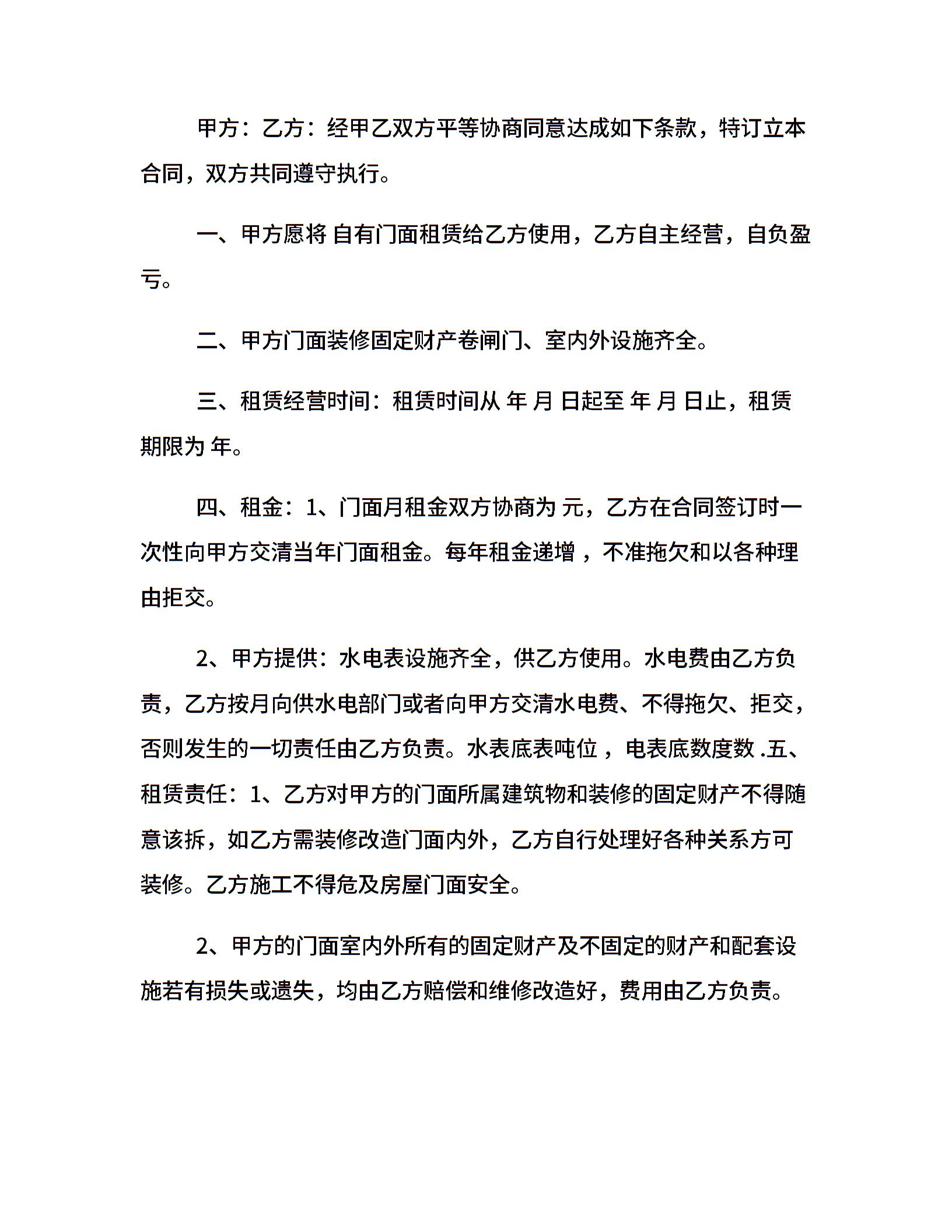 甲方：乙方：经甲乙双方平等协商同意达成如下条款，特订立本合同，双方共同遵守执行。

一、甲方愿将 自有门面租赁给乙方使用，乙方自主经营，自负盈亏。

二、甲方门面装修固定财产卷闸门、室内外设施齐全。

三、租赁经营时间：租赁时间从 年 月 日起至 年 月 日止，租赁期限为 年。

四、租金：1、门面月租金双方协商为 元，乙方在合同签订时一次性向甲方交清当年门面租金。每年租金递增 ，不准拖欠和以各种理由拒交。

2、甲方提供：水电表设施齐全，供乙方使用。水电费由乙方负责，乙方按月向供水电部门或者向甲方交清水电费、不得拖欠、拒交，否则发生的一切责任由乙方负责。水表底表吨位 ，电表底数度数 .五、租赁责任：1、乙方对甲方的门面所属建筑物和装修的固定财产不得随意该拆，如乙方需装修改造门面内外，乙方自行处理好各种关系方可装修。乙方施工不得危及房屋门面安全。

2、甲方的门面室内外所有的固定财产及不固定的财产和配套设施若有损失或遗失，均由乙方赔偿和维修改造好，费用由乙方负责。